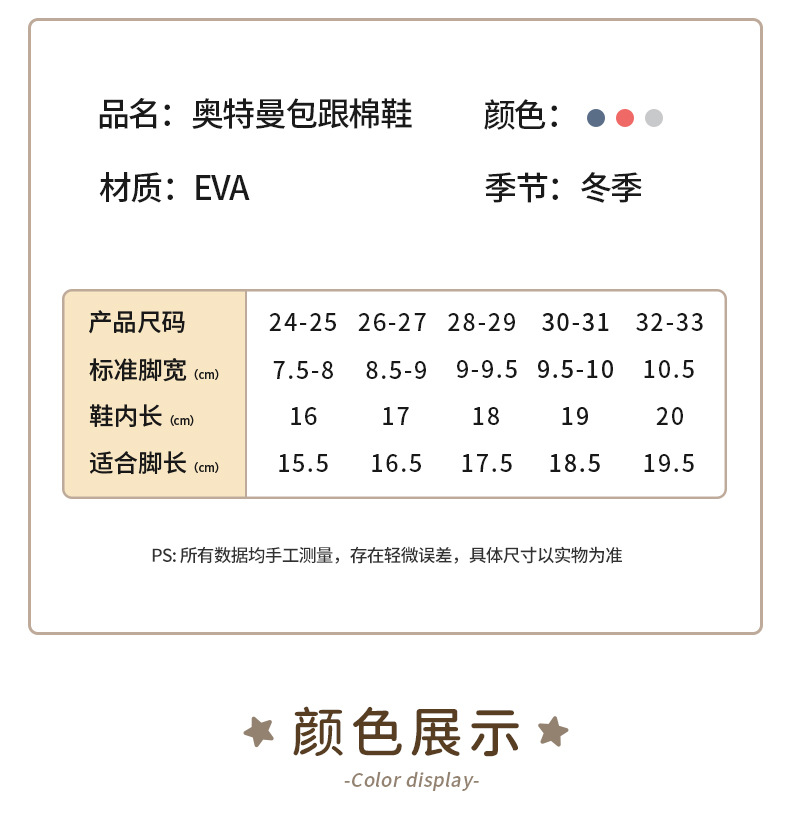 品名：奥特曼包跟棉鞋

颜色：

材质：EVA

季节：冬季

| 产品尺码 | 24-25 | 26-27 | 28-29 | 30-31 | 32-33 |
|---|---|---|---|---|---|
| 标准脚宽 (cm) | 7.5-8 | 8.5-9 | 9-9.5 | 9.5-10 | 10.5 |
| 鞋内长 (cm) | 16 | 17 | 18 | 19 | 20 |
| 适合脚长 (cm) | 15.5 | 16.5 | 17.5 | 18.5 | 19.5 |

PS: 所有数据均手工测量，存在轻微误差，具体尺寸以实物为准

颜色展示

-Color display-